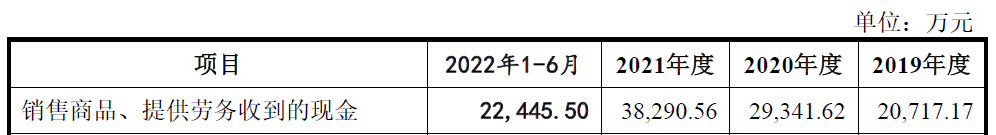 单位：万元

| 项目 | 2022年1-6月 | 2021年度 | 2020年度 | 2019年度 |
|---|---|---|---|---|
| 销售商品、提供劳务收到的现金 | 22,445.50 | 38,290.56 | 29,341.62 | 20,717.17 |